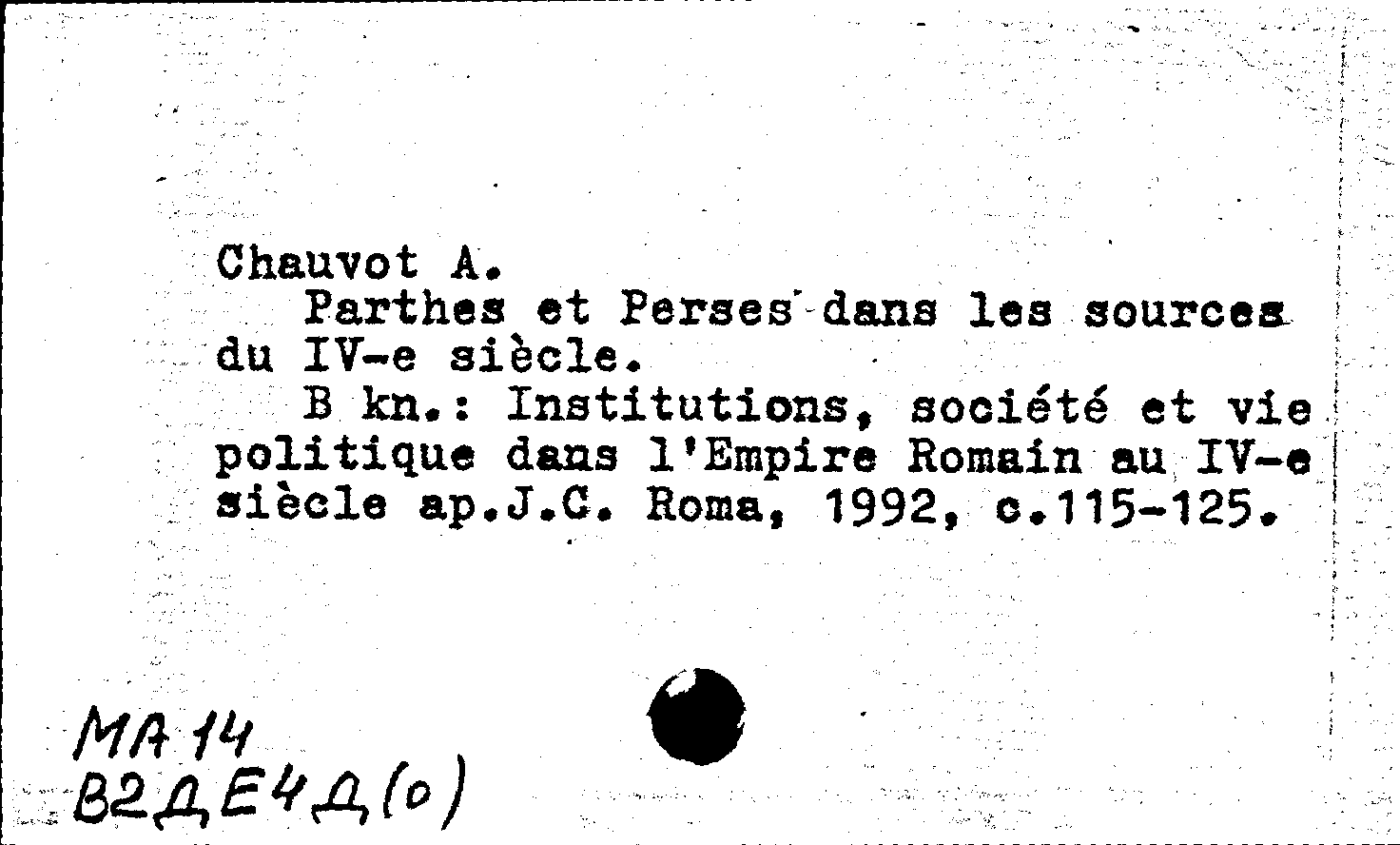 Chauvot A.
Parthes et Perses dans les sources du IV-e siècle.
B kn.: Institutions, société et vie politique dans l'Empire Romain au IV-e siècle ap.J.C. Roma, 1992, c.115-125.

МА 14
В2ДЕ4Д(о)